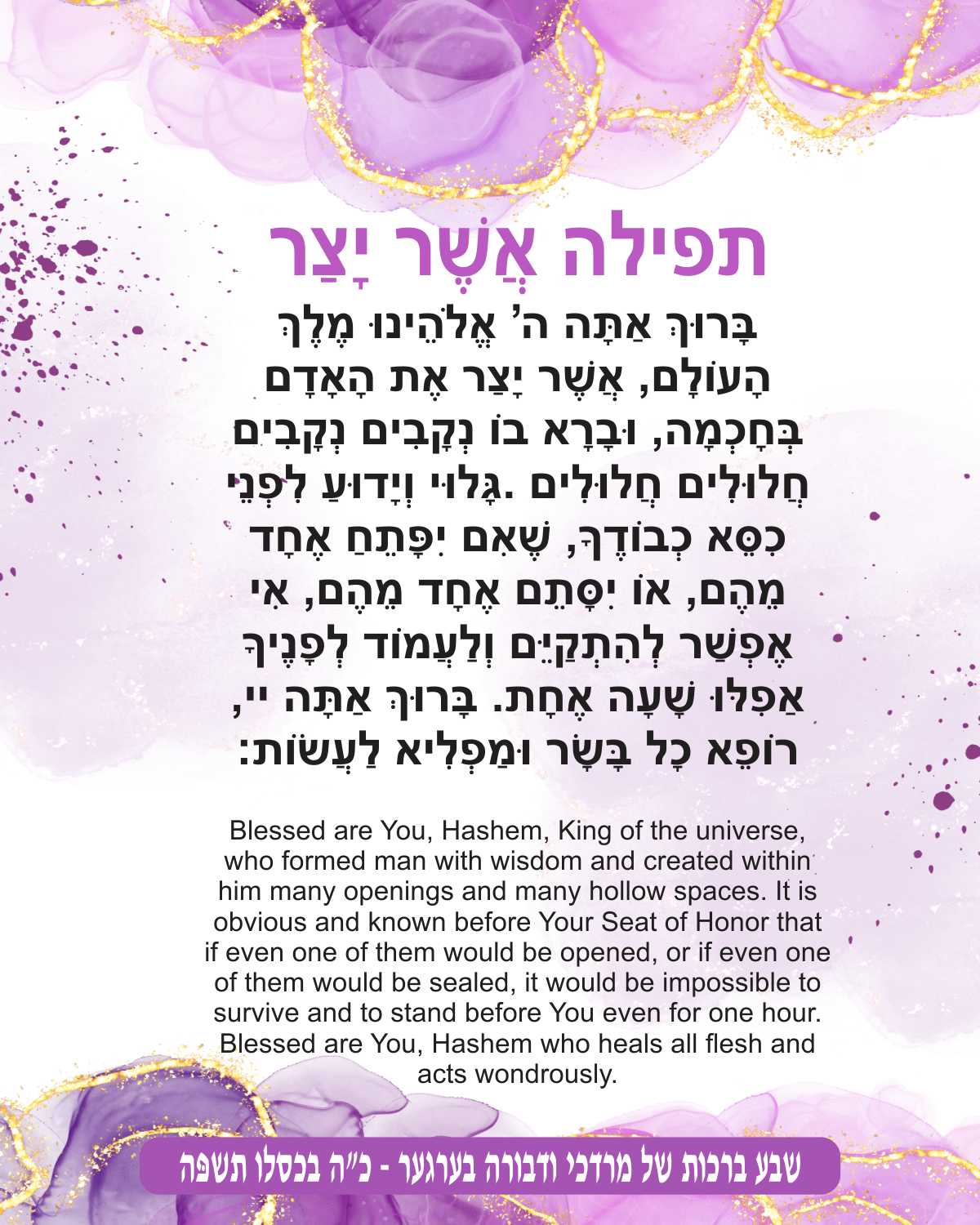 תפילה אֲשֶׁר יָצַר

בָּרוּךְ אַתָּה ה' אֱלֹהֵינוּ מֶלֶךְ הָעוֹלָם, אֲשֶׁר יָצַר אֶת הָאָדָם בְּחָכְמָה, וּבָרָא בוֹ נְקָבִים נְקָבִים חֲלוּלִים חֲלוּלִים .גָּלוּי וְיָדוּעַ לִפְנֵי כִסֵּא כְבוֹדֶךָ, שֶׁאִם יִפָּתֵחַ אֶחָד מֵהֶם, אוֹ יִסָּתֵם אֶחָד מֵהֶם, אִי אֶפְשַׁר לְהִתְקַיֵּם וְלַעֲמוֹד לְפָנֶיךָ אֲפִלּוּ שָׁעָה אֶחָת. בָּרוּךְ אַתָּה יי, רוֹפֵא כָל בָּשָׂר וּמַפְלִיא לַעֲשׂוֹת:

Blessed are You, Hashem, King of the universe, who formed man with wisdom and created within him many openings and many hollow spaces. It is obvious and known before Your Seat of Honor that if even one of them would be opened, or if even one of them would be sealed, it would be impossible to survive and to stand before You even for one hour. Blessed are You, Hashem who heals all flesh and acts wondrously.

שבע ברכות של מרדכי ודבורה בערגער - כ"ה בכסלו תשפה